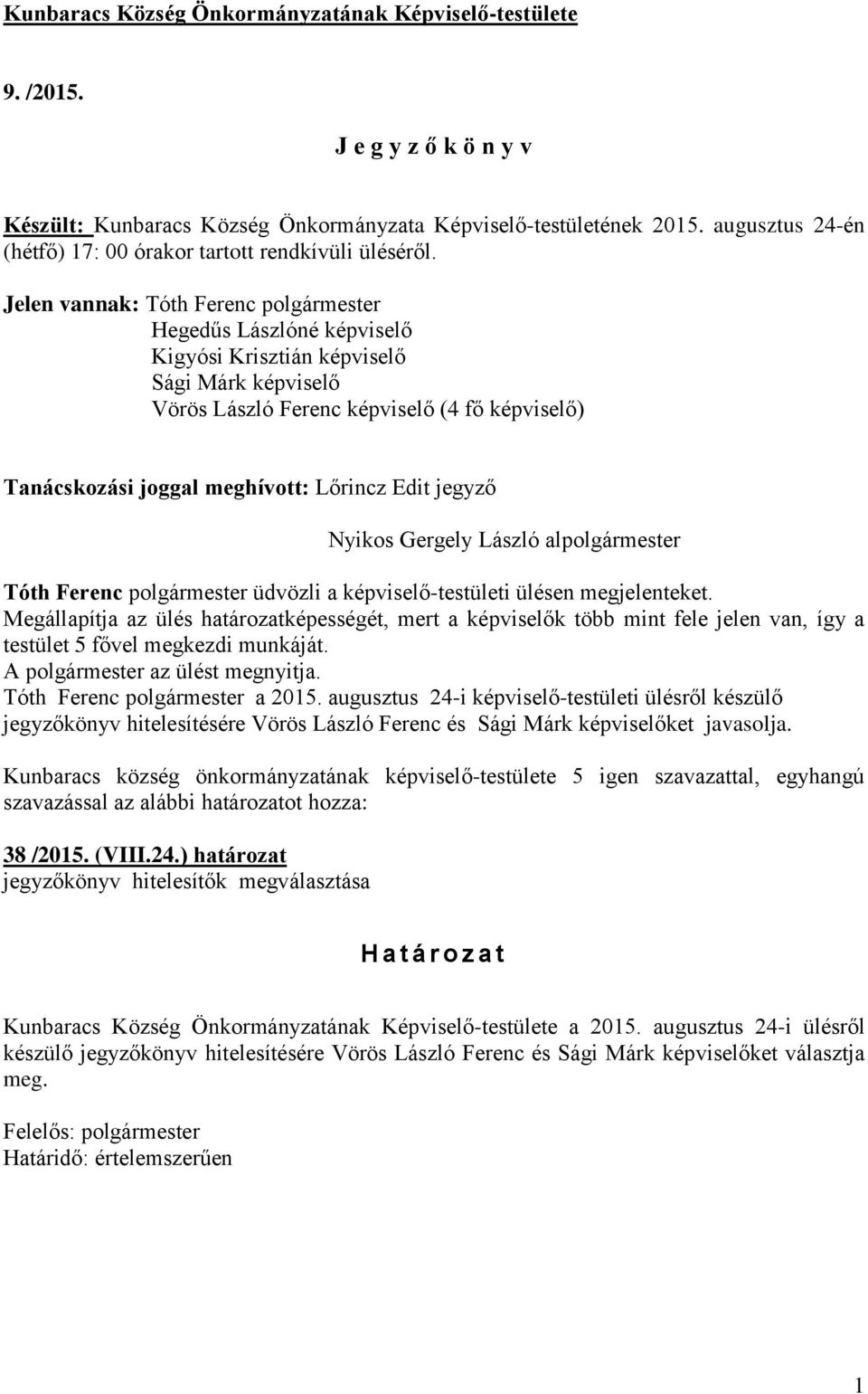 Kunbaracs Község Önkormányzatának Képviselő-testülete

9. /2015.

J e g y z ő k ö n y v

Készült: Kunbaracs Község Önkormányzata Képviselő-testületének 2015. augusztus 24-én (hétfő) 17: 00 órakor tartott rendkívüli üléséről.

Jelen vannak: Tóth Ferenc polgármester
Hegedűs Lászlóné képviselő
Kigyósi Krisztián képviselő
Sági Márk képviselő
Vörös László Ferenc képviselő (4 fő képviselő)

Tanácskozási joggal meghívott: Lőrincz Edit jegyző
Nyikos Gergely László alpolgármester

Tóth Ferenc polgármester üdvözli a képviselő-testületi ülésen megjelenteket.
Megállapítja az ülés határozatképességét, mert a képviselők több mint fele jelen van, így a testület 5 fővel megkezdi munkáját.
A polgármester az ülést megnyitja.
Tóth Ferenc polgármester a 2015. augusztus 24-i képviselő-testületi ülésről készülő jegyzőkönyv hitelesítésére Vörös László Ferenc és Sági Márk képviselőket javasolja.

Kunbaracs község önkormányzatának képviselő-testülete 5 igen szavazattal, egyhangú szavazással az alábbi határozatot hozza:

38 /2015. (VIII.24.) határozat
jegyzőkönyv hitelesítők megválasztása

H a t á r o z a t

Kunbaracs Község Önkormányzatának Képviselő-testülete a 2015. augusztus 24-i ülésről készülő jegyzőkönyv hitelesítésére Vörös László Ferenc és Sági Márk képviselőket választja meg.

Felelős: polgármester
Határidő: értelemszerűen

1